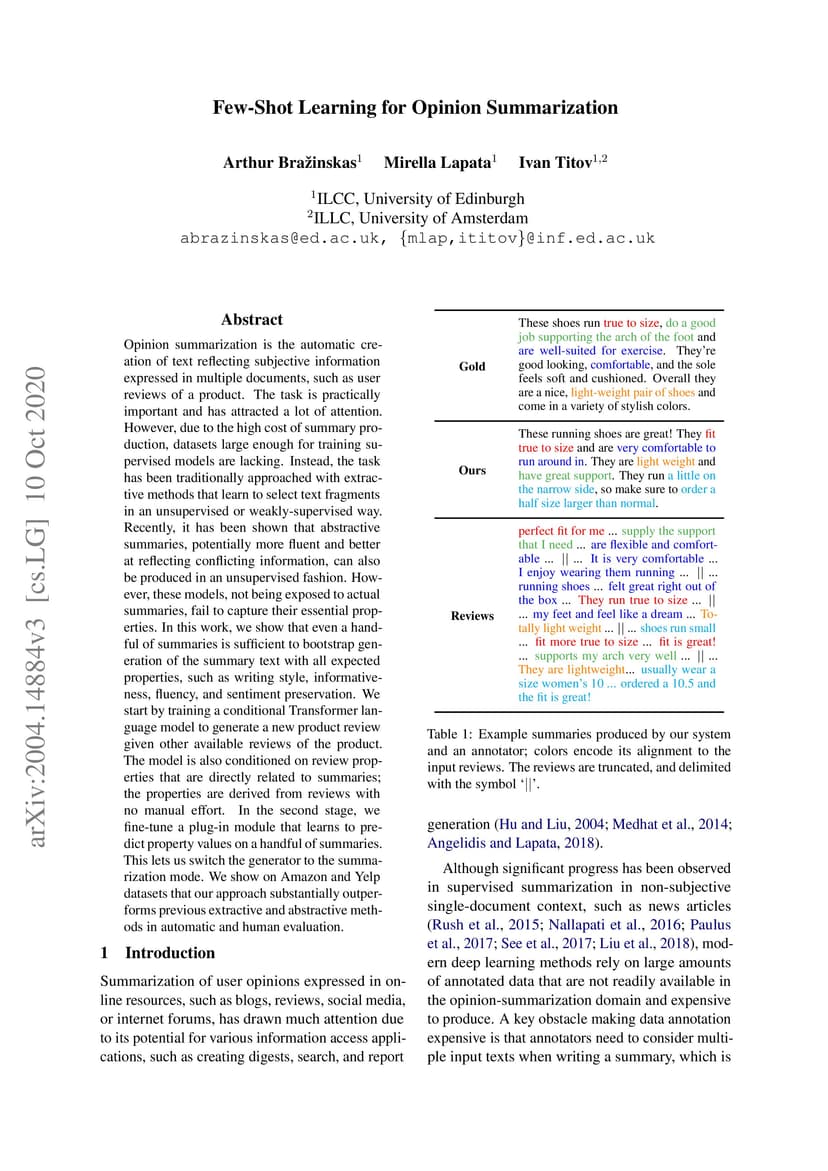 arXiv:2004.14884v3 [cs.LG] 10 Oct 2020

Few-Shot Learning for Opinion Summarization

Arthur Bražinskas$^1$ Mirella Lapata$^1$ Ivan Titov$^{1,2}$

$^1$ILCC, University of Edinburgh
$^2$ILLC, University of Amsterdam
abrazinskas@ed.ac.uk, {mlap,ititov}@inf.ed.ac.uk

Abstract

Opinion summarization is the automatic creation of text reflecting subjective information expressed in multiple documents, such as user reviews of a product. The task is practically important and has attracted a lot of attention. However, due to the high cost of summary production, datasets large enough for training supervised models are lacking. Instead, the task has been traditionally approached with extractive methods that learn to select text fragments in an unsupervised or weakly-supervised way. Recently, it has been shown that abstractive summaries, potentially more fluent and better at reflecting conflicting information, can also be produced in an unsupervised fashion. However, these models, not being exposed to actual summaries, fail to capture their essential properties. In this work, we show that even a handful of summaries is sufficient to bootstrap generation of the summary text with all expected properties, such as writing style, informativeness, fluency, and sentiment preservation. We start by training a conditional Transformer language model to generate a new product review given other available reviews of the product. The model is also conditioned on review properties that are directly related to summaries; the properties are derived from reviews with no manual effort. In the second stage, we fine-tune a plug-in module that learns to predict property values on a handful of summaries. This lets us switch the generator to the summarization mode. We show on Amazon and Yelp datasets that our approach substantially outperforms previous extractive and abstractive methods in automatic and human evaluation.

1 Introduction

Summarization of user opinions expressed in online resources, such as blogs, reviews, social media, or internet forums, has drawn much attention due to its potential for various information access applications, such as creating digests, search, and report

| | |
|---|---|
| Gold | These shoes run true to size, do a good job supporting the arch of the foot and are well-suited for exercise. They're good looking, comfortable, and the sole feels soft and cushioned. Overall they are a nice, light-weight pair of shoes and come in a variety of stylish colors. |
| Ours | These running shoes are great! They fit true to size and are very comfortable to run around in. They are light weight and have great support. They run a little on the narrow side, so make sure to order a half size larger than normal. |
| Reviews | perfect fit for me ... supply the support that I need ... are flexible and comfortable ... \|\| ... It is very comfortable ... I enjoy wearing them running ... \|\| ... running shoes ... felt great right out of the box ... They run true to size ... \|\| ... my feet and feel like a dream ... Totally light weight ... \|\| ... shoes run small ... fit more true to size ... fit is great! ... supports my arch very well ... \|\| ... They are lightweight... usually wear a size women's 10 ... ordered a 10.5 and the fit is great! |

Table 1: Example summaries produced by our system and an annotator; colors encode its alignment to the input reviews. The reviews are truncated, and delimited with the symbol '||'.

generation (Hu and Liu, 2004; Medhat et al., 2014; Angelidis and Lapata, 2018).

Although significant progress has been observed in supervised summarization in non-subjective single-document context, such as news articles (Rush et al., 2015; Nallapati et al., 2016; Paulus et al., 2017; See et al., 2017; Liu et al., 2018), modern deep learning methods rely on large amounts of annotated data that are not readily available in the opinion-summarization domain and expensive to produce. A key obstacle making data annotation expensive is that annotators need to consider multiple input texts when writing a summary, which is